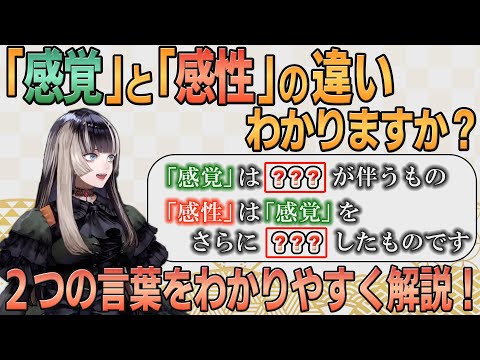 「感覚」と「感性」の違い
わかりますか？

「感覚」は ??? が伴うもの
「感性」は「感覚」を
さらに ??? したものです

２つの言葉をわかりやすく解説！